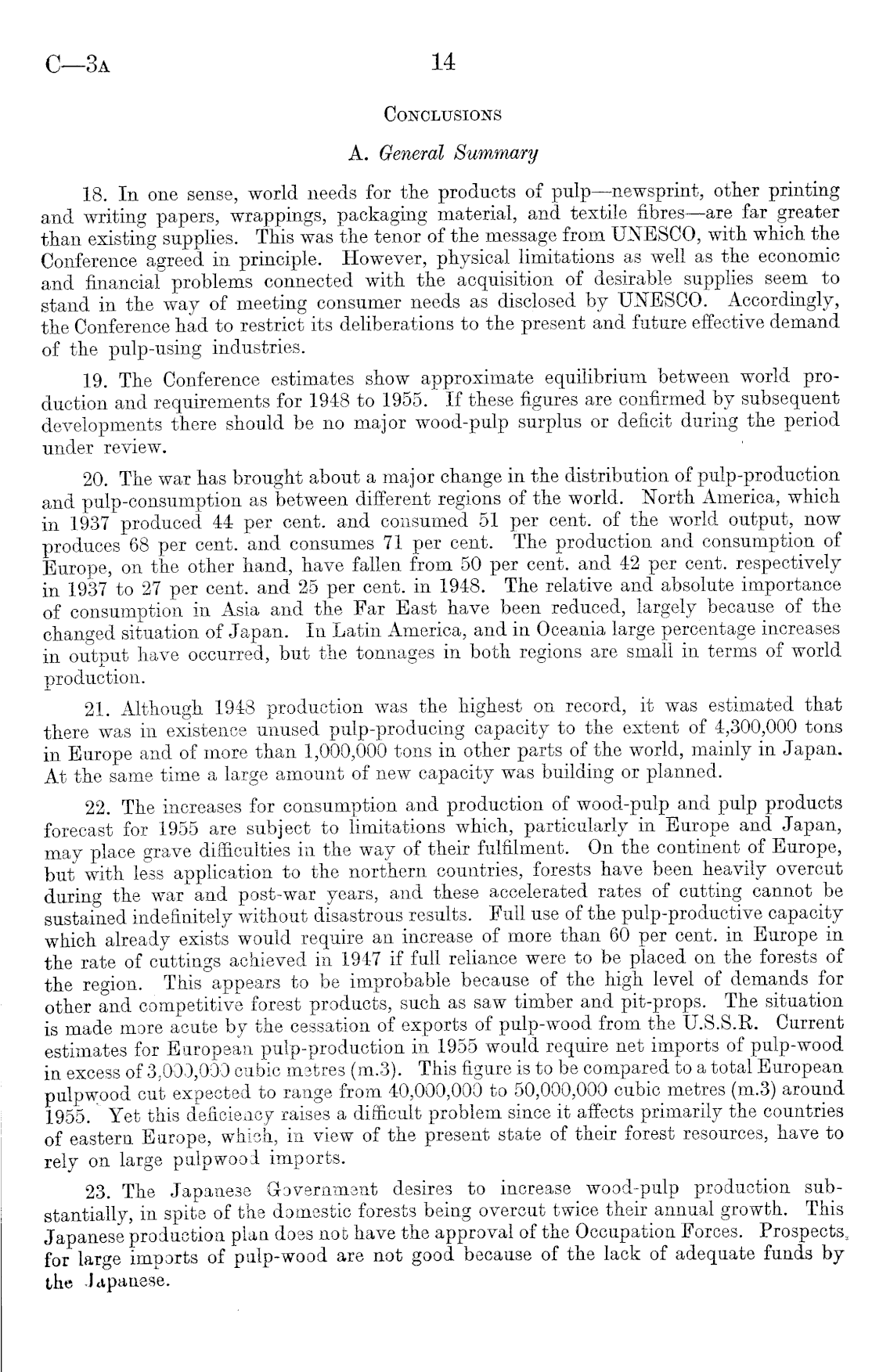 C—3A

14

CONCLUSIONS

A. General Summary

18. In one sense, world needs for the products of pulp—newsprint, other printing and writing papers, wrappings, packaging material, and textile fibres—are far greater than existing supplies. This was the tenor of the message from UNESCO, with which the Conference agreed in principle. However, physical limitations as well as the economic and financial problems connected with the acquisition of desirable supplies seem to stand in the way of meeting consumer needs as disclosed by UNESCO. Accordingly, the Conference had to restrict its deliberations to the present and future effective demand of the pulp-using industries.

19. The Conference estimates show approximate equilibrium between world production and requirements for 1948 to 1955. If these figures are confirmed by subsequent developments there should be no major wood-pulp surplus or deficit during the period under review.

20. The war has brought about a major change in the distribution of pulp-production and pulp-consumption as between different regions of the world. North America, which in 1937 produced 44 per cent. and consumed 51 per cent. of the world output, now produces 68 per cent. and consumes 71 per cent. The production and consumption of Europe, on the other hand, have fallen from 50 per cent. and 42 per cent. respectively in 1937 to 27 per cent. and 25 per cent. in 1948. The relative and absolute importance of consumption in Asia and the Far East have been reduced, largely because of the changed situation of Japan. In Latin America, and in Oceania large percentage increases in output have occurred, but the tonnages in both regions are small in terms of world production.

21. Although 1948 production was the highest on record, it was estimated that there was in existence unused pulp-producing capacity to the extent of 4,300,000 tons in Europe and of more than 1,000,000 tons in other parts of the world, mainly in Japan. At the same time a large amount of new capacity was building or planned.

22. The increases for consumption and production of wood-pulp and pulp products forecast for 1955 are subject to limitations which, particularly in Europe and Japan, may place grave difficulties in the way of their fulfilment. On the continent of Europe, but with less application to the northern countries, forests have been heavily overcut during the war and post-war years, and these accelerated rates of cutting cannot be sustained indefinitely without disastrous results. Full use of the pulp-productive capacity which already exists would require an increase of more than 60 per cent. in Europe in the rate of cuttings achieved in 1947 if full reliance were to be placed on the forests of the region. This appears to be improbable because of the high level of demands for other and competitive forest products, such as saw timber and pit-props. The situation is made more acute by the cessation of exports of pulp-wood from the U.S.S.R. Current estimates for European pulp-production in 1955 would require net imports of pulp-wood in excess of 3,000,000 cubic metres (m.3). This figure is to be compared to a total European pulpwood cut expected to range from 40,000,000 to 50,000,000 cubic metres (m.3) around 1955. Yet this deficiency raises a difficult problem since it affects primarily the countries of eastern Europe, which, in view of the present state of their forest resources, have to rely on large pulpwood imports.

23. The Japanese Government desires to increase wood-pulp production substantially, in spite of the domestic forests being overcut twice their annual growth. This Japanese production plan does not have the approval of the Occupation Forces. Prospects for large imports of pulp-wood are not good because of the lack of adequate funds by the Japanese.